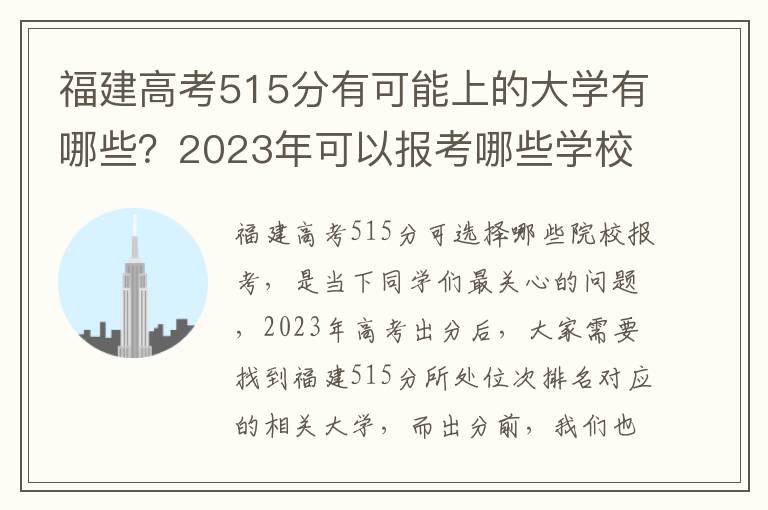 福建高考515分有可能上的大学有哪些？2023年可以报考哪些学校

福建高考515分可选择哪些院校报考，是当下同学们最关心的问题，2023年高考出分后，大家需要找到福建515分所处位次排名对应的相关大学，而出分前，我们也